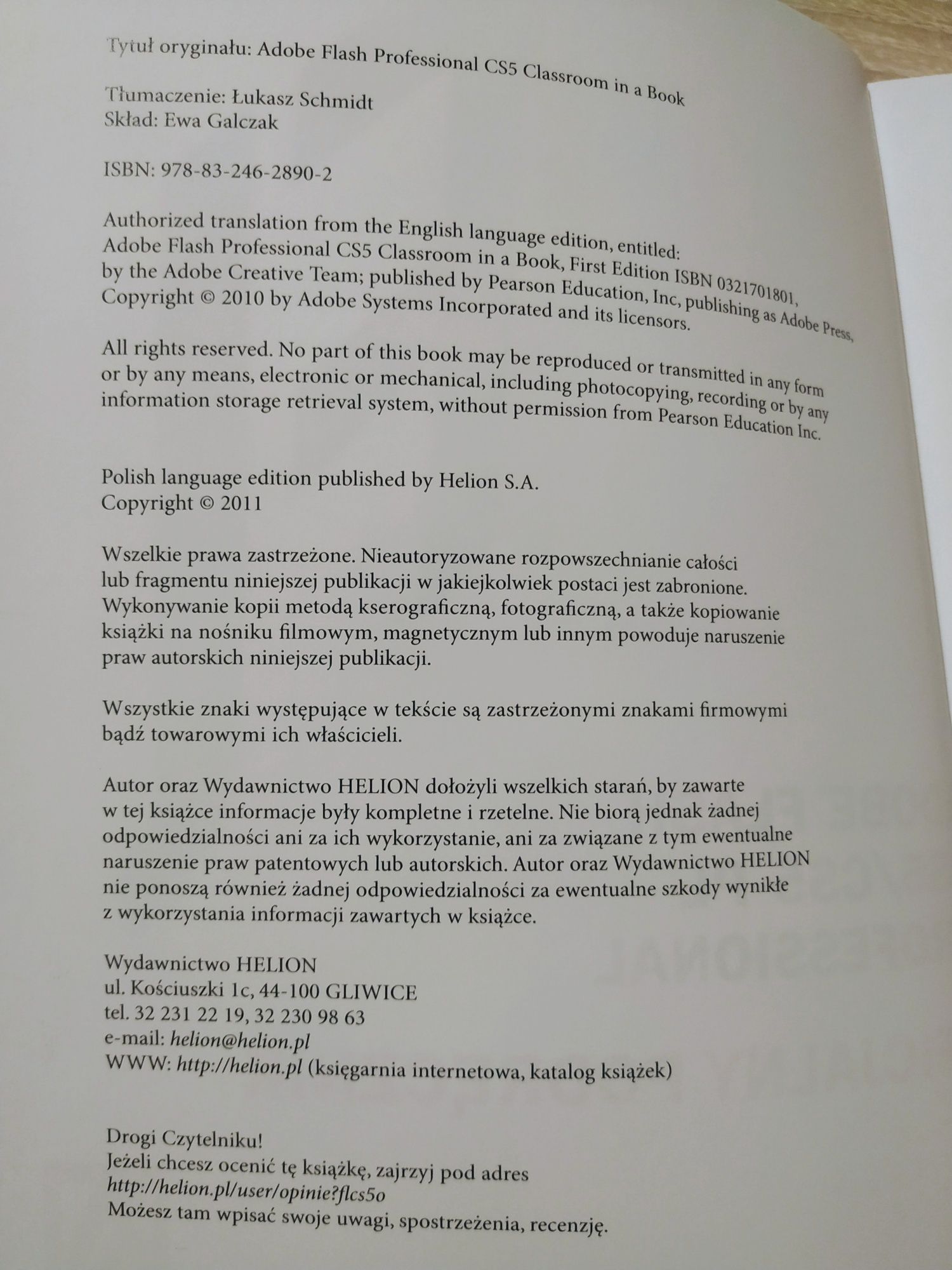 Tytuł oryginału: Adobe Flash Professional CS5 Classroom in a Book

Tłumaczenie: Łukasz Schmidt
Skład: Ewa Galczak

ISBN: 978-83-246-2890-2

Authorized translation from the English language edition, entitled: Adobe Flash Professional CS5 Classroom in a Book, First Edition ISBN 0321701801, by the Adobe Creative Team; published by Pearson Education, Inc, publishing as Adobe Press, Copyright © 2010 by Adobe Systems Incorporated and its licensors.

All rights reserved. No part of this book may be reproduced or transmitted in any form or by any means, electronic or mechanical, including photocopying, recording or by any information storage retrieval system, without permission from Pearson Education Inc.

Polish language edition published by Helion S.A.
Copyright © 2011

Wszelkie prawa zastrzeżone. Nieautoryzowane rozpowszechnianie całości lub fragmentu niniejszej publikacji w jakiejkolwiek postaci jest zabronione. Wykonywanie kopii metodą kserograficzną, fotograficzną, a także kopiowanie książki na nośniku filmowym, magnetycznym lub innym powoduje naruszenie praw autorskich niniejszej publikacji.

Wszystkie znaki występujące w tekście są zastrzeżonymi znakami firmowymi bądź towarowymi ich właścicieli.

Autor oraz Wydawnictwo HELION dołożyli wszelkich starań, by zawarte w tej książce informacje były kompletne i rzetelne. Nie biorą jednak żadnej odpowiedzialności ani za ich wykorzystanie, ani za związane z tym ewentualne naruszenie praw patentowych lub autorskich. Autor oraz Wydawnictwo HELION nie ponoszą również żadnej odpowiedzialności za ewentualne szkody wynikłe z wykorzystania informacji zawartych w książce.

Wydawnictwo HELION
ul. Kościuszki 1c, 44-100 GLIWICE
tel. 32 231 22 19, 32 230 98 63
e-mail: helion@helion.pl
WWW: http://helion.pl (księgarnia internetowa, katalog książek)

Drogi Czytelniku!
Jeżeli chcesz ocenić tę książkę, zajrzyj pod adres
http://helion.pl/user/opinie?flcs5o
Możesz tam wpisać swoje uwagi, spostrzeżenia, recenzję.